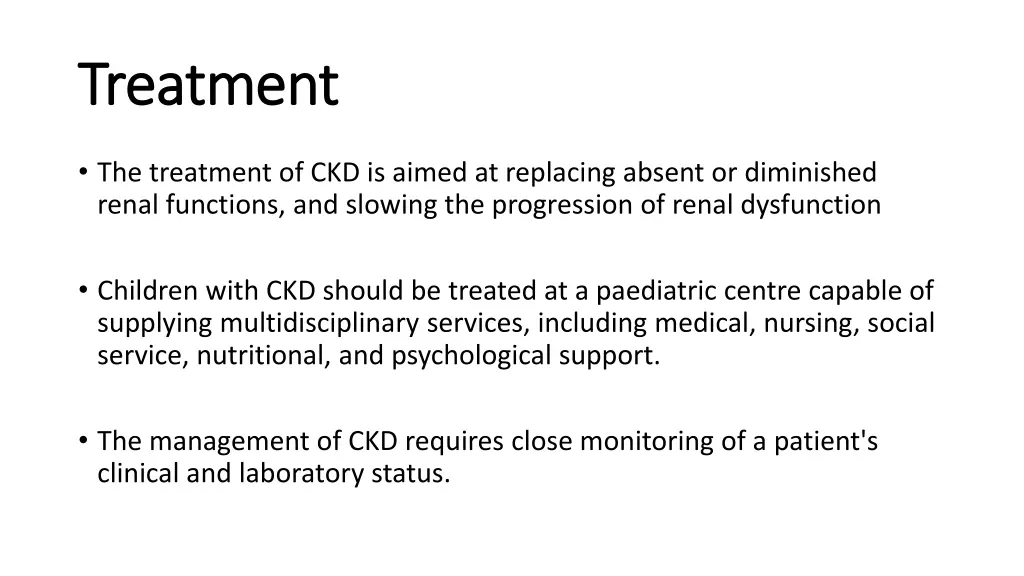 Treatment

• The treatment of CKD is aimed at replacing absent or diminished renal functions, and slowing the progression of renal dysfunction

• Children with CKD should be treated at a paediatric centre capable of supplying multidisciplinary services, including medical, nursing, social service, nutritional, and psychological support.

• The management of CKD requires close monitoring of a patient's clinical and laboratory status.